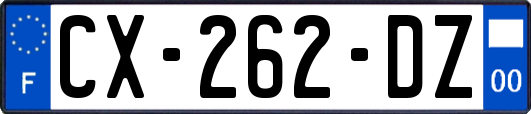 F
CX-262-DZ
00